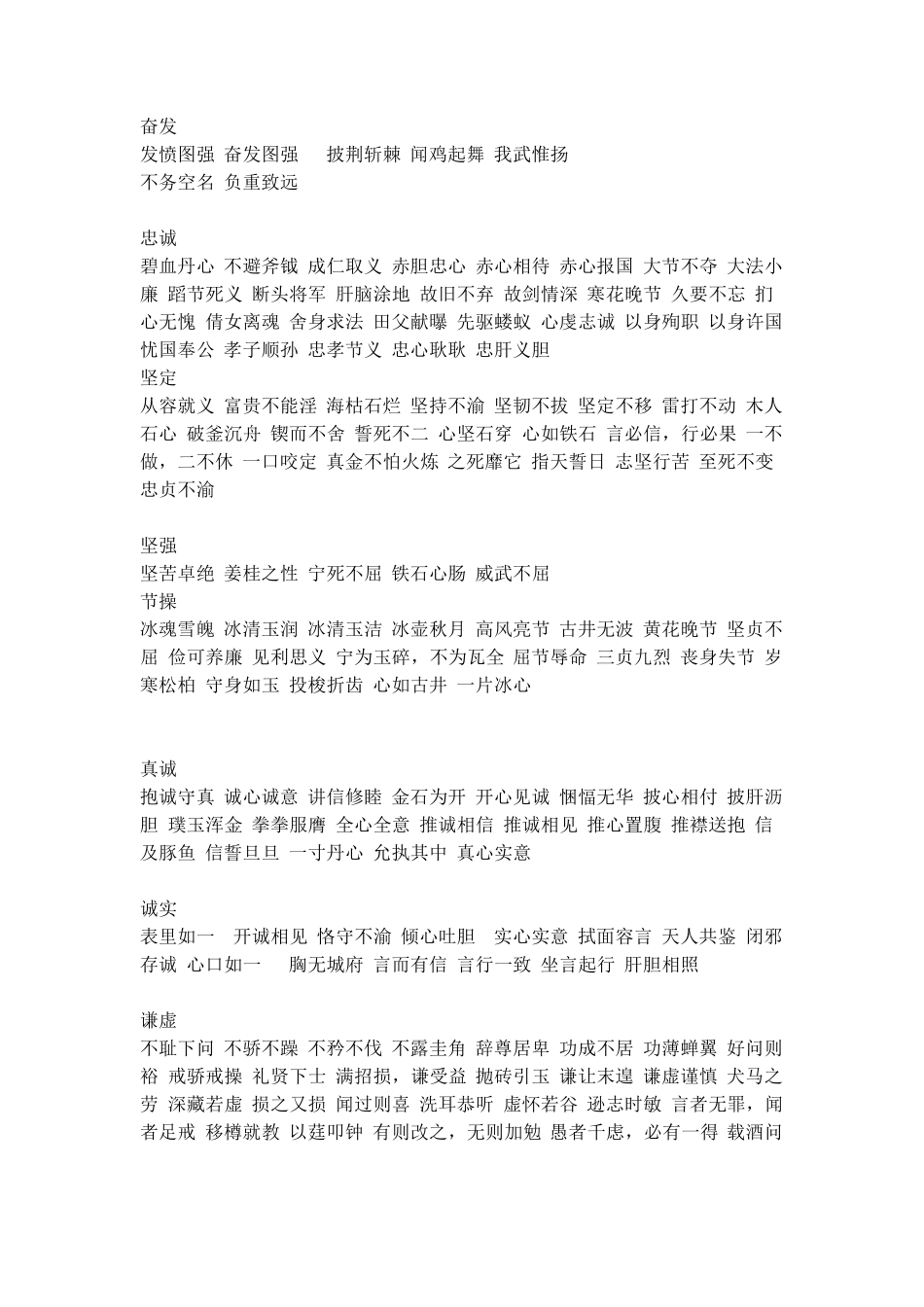 奋发
发愤图强 奋发图强 披荆斩棘 闻鸡起舞 我武惟扬
不务空名 负重致远

忠诚
碧血丹心 不避斧钺 成仁取义 赤胆忠心 赤心相待 赤心报国 大节不夺 大法小廉 蹈节死义 断头将军 肝脑涂地 故旧不弃 故剑情深 寒花晚节 久要不忘 扪心无愧 倩女离魂 舍身求法 田父献曝 先驱蝼蚁 心虔志诚 以身殉职 以身许国 忧国奉公 孝子顺孙 忠孝节义 忠心耿耿 忠肝义胆
坚定
从容就义 富贵不能淫 海枯石烂 坚持不渝 坚韧不拔 坚定不移 雷打不动 木人石心 破釜沉舟 锲而不舍 誓死不二 心坚石穿 心如铁石 言必信，行必果 一不做，二不休 一口咬定 真金不怕火炼 之死靡它 指天誓日 志坚行苦 至死不变 忠贞不渝

坚强
坚苦卓绝 姜桂之性 宁死不屈 铁石心肠 威武不屈
节操
冰魂雪魄 冰清玉润 冰清玉洁 冰壶秋月 高风亮节 古井无波 黄花晚节 坚贞不屈 俭可养廉 见利思义 宁为玉碎，不为瓦全 屈节辱命 三贞九烈 丧身失节 岁寒松柏 守身如玉 投梭折齿 心如古井 一片冰心

真诚
抱诚守真 诚心诚意 讲信修睦 金石为开 开心见诚 悃愊无华 披心相付 披肝沥胆 璞玉浑金 拳拳服膺 全心全意 推诚相信 推诚相见 推心置腹 推襟送抱 信及豚鱼 信誓旦旦 一寸丹心 允执其中 真心实意

诚实
表里如一 开诚相见 恪守不渝 倾心吐胆 实心实意 拭面容言 天人共鉴 闭邪存诚 心口如一 胸无城府 言而有信 言行一致 坐言起行 肝胆相照

谦虚
不耻下问 不骄不躁 不矜不伐 不露圭角 辞尊居卑 功成不居 功薄蝉翼 好问则裕 戒骄戒操 礼贤下士 满招损，谦受益 抛砖引玉 谦让未遑 谦虚谨慎 犬马之劳 深藏若虚 损之又损 闻过则喜 洗耳恭听 虚怀若谷 逊志时敏 言者无罪，闻者足戒 移樽就教 以莛叩钟 有则改之，无则加勉 愚者千虑，必有一得 载酒问